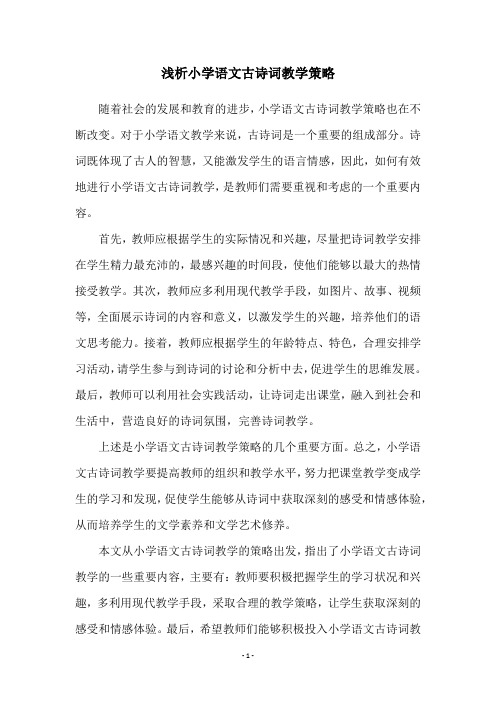 浅析小学语文古诗词教学策略

随着社会的发展和教育的进步，小学语文古诗词教学策略也在不断改变。对于小学语文教学来说，古诗词是一个重要的组成部分。诗词既体现了古人的智慧，又能激发学生的语言情感，因此，如何有效地进行小学语文古诗词教学，是教师们需要重视和考虑的一个重要内容。

首先，教师应根据学生的实际情况和兴趣，尽量把诗词教学安排在学生精力最充沛的，最感兴趣的时间段，使他们能够以最大的热情接受教学。其次，教师应多利用现代教学手段，如图片、故事、视频等，全面展示诗词的内容和意义，以激发学生的兴趣，培养他们的语文思考能力。接着，教师应根据学生的年龄特点、特色，合理安排学习活动，请学生参与到诗词的讨论和分析中去，促进学生的思维发展。最后，教师可以利用社会实践活动，让诗词走出课堂，融入到社会和生活中，营造良好的诗词氛围，完善诗词教学。

上述是小学语文古诗词教学策略的几个重要方面。总之，小学语文古诗词教学要提高教师的组织和教学水平，努力把课堂教学变成学生的学习和发现，促使学生能够从诗词中获取深刻的感受和情感体验，从而培养学生的文学素养和文学艺术修养。

本文从小学语文古诗词教学的策略出发，指出了小学语文古诗词教学的一些重要内容，主要有：教师要积极把握学生的学习状况和兴趣，多利用现代教学手段，采取合理的教学策略，让学生获取深刻的感受和情感体验。最后，希望教师们能够积极投入小学语文古诗词教

- 1 -